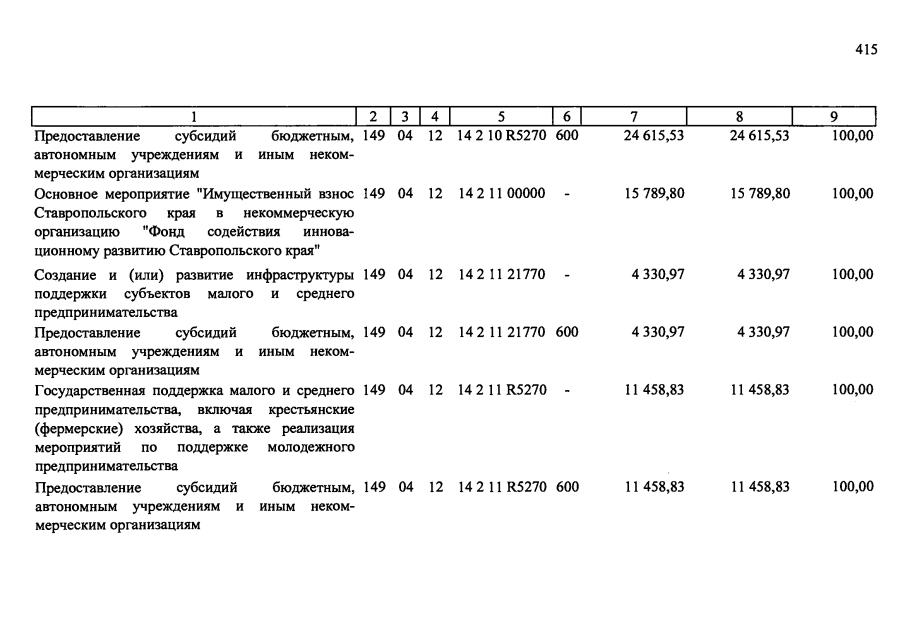 415

| 1 | 2 | 3 | 4 | 5 | 6 | 7 | 8 | 9 |
|---|---|---|---|---|---|---|---|---|
| Предоставление субсидий бюджетным, автономным учреждениям и иным некоммерческим организациям | 149 | 04 | 12 | 14 2 10 R5270 | 600 | 24 615,53 | 24 615,53 | 100,00 |
| Основное мероприятие "Имущественный взнос Ставропольского края в некоммерческую организацию "Фонд содействия инновационному развитию Ставропольского края" | 149 | 04 | 12 | 14 2 11 00000 | - | 15 789,80 | 15 789,80 | 100,00 |
| Создание и (или) развитие инфраструктуры поддержки субъектов малого и среднего предпринимательства | 149 | 04 | 12 | 14 2 11 21770 | - | 4 330,97 | 4 330,97 | 100,00 |
| Предоставление субсидий бюджетным, автономным учреждениям и иным некоммерческим организациям | 149 | 04 | 12 | 14 2 11 21770 | 600 | 4 330,97 | 4 330,97 | 100,00 |
| Государственная поддержка малого и среднего предпринимательства, включая крестьянские (фермерские) хозяйства, а также реализация мероприятий по поддержке молодежного предпринимательства | 149 | 04 | 12 | 14 2 11 R5270 | - | 11 458,83 | 11 458,83 | 100,00 |
| Предоставление субсидий бюджетным, автономным учреждениям и иным некоммерческим организациям | 149 | 04 | 12 | 14 2 11 R5270 | 600 | 11 458,83 | 11 458,83 | 100,00 |